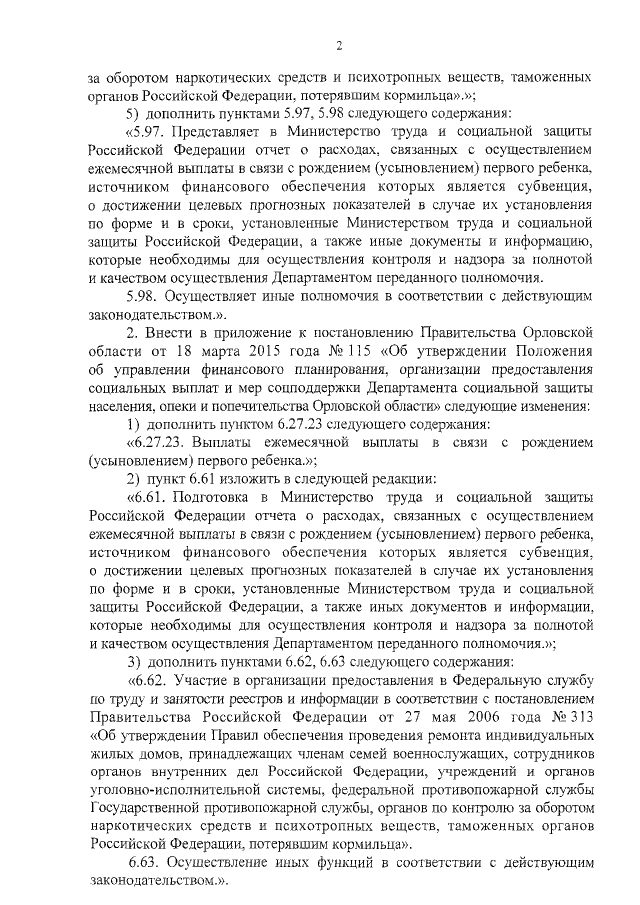 2

за оборотом наркотических средств и психотропных веществ, таможенных органов Российской Федерации, потерявшим кормильца».»;

5) дополнить пунктами 5.97, 5.98 следующего содержания:

«5.97. Представляет в Министерство труда и социальной защиты Российской Федерации отчет о расходах, связанных с осуществлением ежемесячной выплаты в связи с рождением (усыновлением) первого ребенка, источником финансового обеспечения которых является субвенция, о достижении целевых прогнозных показателей в случае их установления по форме и в сроки, установленные Министерством труда и социальной защиты Российской Федерации, а также иные документы и информацию, которые необходимы для осуществления контроля и надзора за полнотой и качеством осуществления Департаментом переданного полномочия.

5.98. Осуществляет иные полномочия в соответствии с действующим законодательством.».

2. Внести в приложение к постановлению Правительства Орловской области от 18 марта 2015 года № 115 «Об утверждении Положения об управлении финансового планирования, организации предоставления социальных выплат и мер соцподдержки Департамента социальной защиты населения, опеки и попечительства Орловской области» следующие изменения:

1) дополнить пунктом 6.27.23 следующего содержания:

«6.27.23. Выплаты ежемесячной выплаты в связи с рождением (усыновлением) первого ребенка.»;

2) пункт 6.61 изложить в следующей редакции:

«6.61. Подготовка в Министерство труда и социальной защиты Российской Федерации отчета о расходах, связанных с осуществлением ежемесячной выплаты в связи с рождением (усыновлением) первого ребенка, источником финансового обеспечения которых является субвенция, о достижении целевых прогнозных показателей в случае их установления по форме и в сроки, установленные Министерством труда и социальной защиты Российской Федерации, а также иных документов и информации, которые необходимы для осуществления контроля и надзора за полнотой и качеством осуществления Департаментом переданного полномочия.»;

3) дополнить пунктами 6.62, 6.63 следующего содержания:

«6.62. Участие в организации предоставления в Федеральную службу по труду и занятости реестров и информации в соответствии с постановлением Правительства Российской Федерации от 27 мая 2006 года № 313 «Об утверждении Правил обеспечения проведения ремонта индивидуальных жилых домов, принадлежащих членам семей военнослужащих, сотрудников органов внутренних дел Российской Федерации, учреждений и органов уголовно-исполнительной системы, федеральной противопожарной службы Государственной противопожарной службы, органов по контролю за оборотом наркотических средств и психотропных веществ, таможенных органов Российской Федерации, потерявшим кормильца».

6.63. Осуществление иных функций в соответствии с действующим законодательством.».